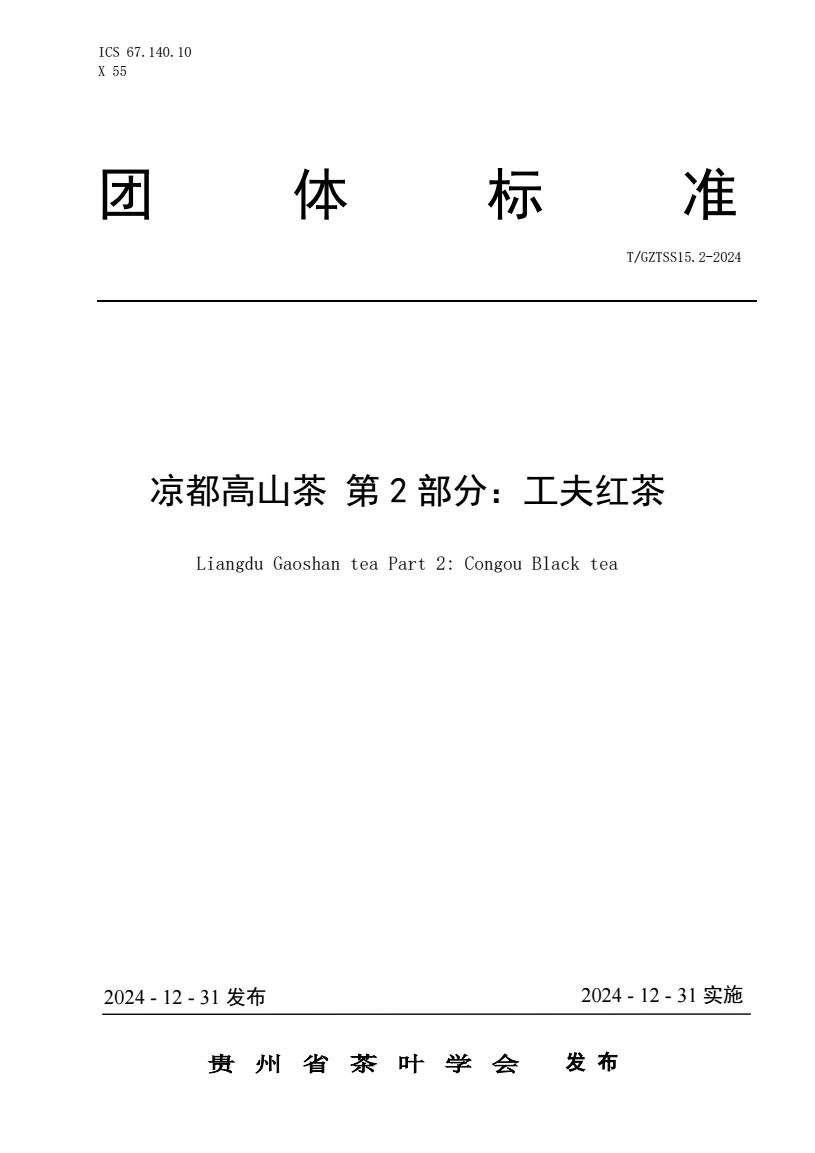 ICS 67.140.10
X 55

团 体 标 准

T/GZTSS15.2-2024

凉都高山茶 第 2 部分：工夫红茶

Liangdu Gaoshan tea Part 2: Congou Black tea

2024 - 12 - 31 发布

2024 - 12 - 31 实施

贵 州 省 茶 叶 学 会 发 布